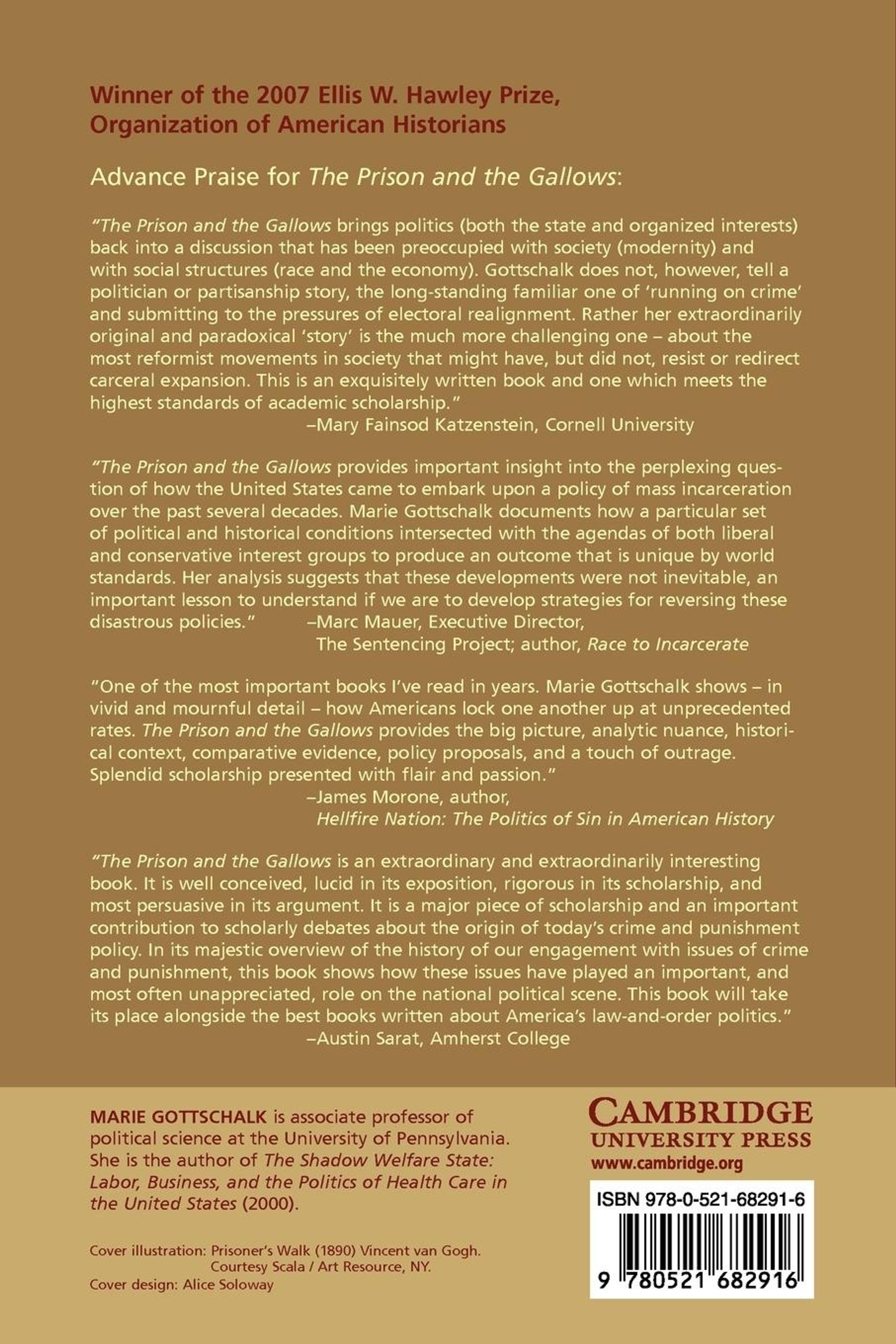 Winner of the 2007 Ellis W. Hawley Prize, Organization of American Historians

Advance Praise for The Prison and the Gallows:

"The Prison and the Gallows brings politics (both the state and organized interests) back into a discussion that has been preoccupied with society (modernity) and with social structures (race and the economy). Gottschalk does not, however, tell a politician or partisanship story, the long-standing familiar one of 'running on crime' and submitting to the pressures of electoral realignment. Rather her extraordinarily original and paradoxical 'story' is the much more challenging one – about the most reformist movements in society that might have, but did not, resist or redirect carceral expansion. This is an exquisitely written book and one which meets the highest standards of academic scholarship."
–Mary Fainsod Katzenstein, Cornell University

"The Prison and the Gallows provides important insight into the perplexing question of how the United States came to embark upon a policy of mass incarceration over the past several decades. Marie Gottschalk documents how a particular set of political and historical conditions intersected with the agendas of both liberal and conservative interest groups to produce an outcome that is unique by world standards. Her analysis suggests that these developments were not inevitable, an important lesson to understand if we are to develop strategies for reversing these disastrous policies." –Marc Mauer, Executive Director, The Sentencing Project; author, Race to Incarcerate

"One of the most important books I've read in years. Marie Gottschalk shows – in vivid and mournful detail – how Americans lock one another up at unprecedented rates. The Prison and the Gallows provides the big picture, analytic nuance, historical context, comparative evidence, policy proposals, and a touch of outrage. Splendid scholarship presented with flair and passion."
–James Morone, author, Hellfire Nation: The Politics of Sin in American History

"The Prison and the Gallows is an extraordinary and extraordinarily interesting book. It is well conceived, lucid in its exposition, rigorous in its scholarship, and most persuasive in its argument. It is a major piece of scholarship and an important contribution to scholarly debates about the origin of today's crime and punishment policy. In its majestic overview of the history of our engagement with issues of crime and punishment, this book shows how these issues have played an important, and most often unappreciated, role on the national political scene. This book will take its place alongside the best books written about America's law-and-order politics."
–Austin Sarat, Amherst College

MARIE GOTTSCHALK is associate professor of political science at the University of Pennsylvania. She is the author of The Shadow Welfare State: Labor, Business, and the Politics of Health Care in the United States (2000).

Cover illustration: Prisoner's Walk (1890) Vincent van Gogh. Courtesy Scala / Art Resource, NY.
Cover design: Alice Soloway

CAMBRIDGE
UNIVERSITY PRESS
www.cambridge.org

ISBN 978-0-521-68291-6

9 780521 682916